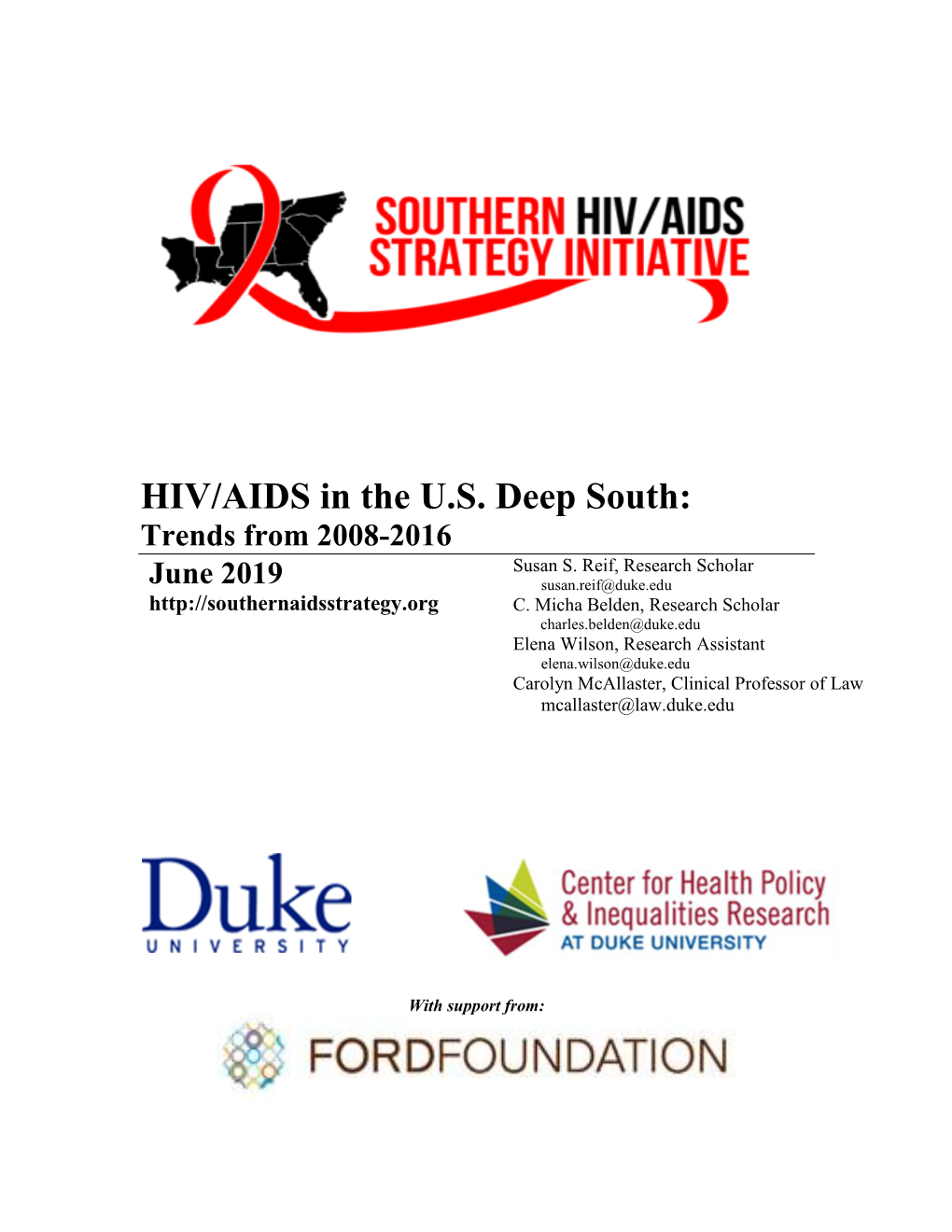 SOUTHERN HIV/AIDS STRATEGY INITIATIVE

HIV/AIDS in the U.S. Deep South:
Trends from 2008-2016

June 2019
http://southernaidsstrategy.org

Susan S. Reif, Research Scholar
susan.reif@duke.edu
C. Micha Belden, Research Scholar
charles.belden@duke.edu
Elena Wilson, Research Assistant
elena.wilson@duke.edu
Carolyn McAllaster, Clinical Professor of Law
mcallaster@law.duke.edu

Duke UNIVERSITY

Center for Health Policy & Inequalities Research AT DUKE UNIVERSITY

With support from:

FORDFOUNDATION